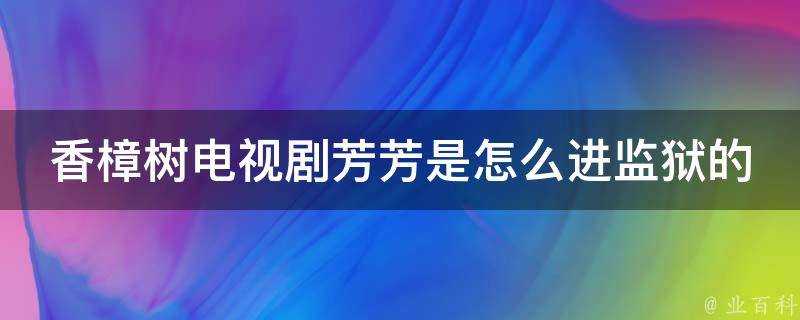 香樟树电视剧芳芳是怎么进监狱的

@ 业百科